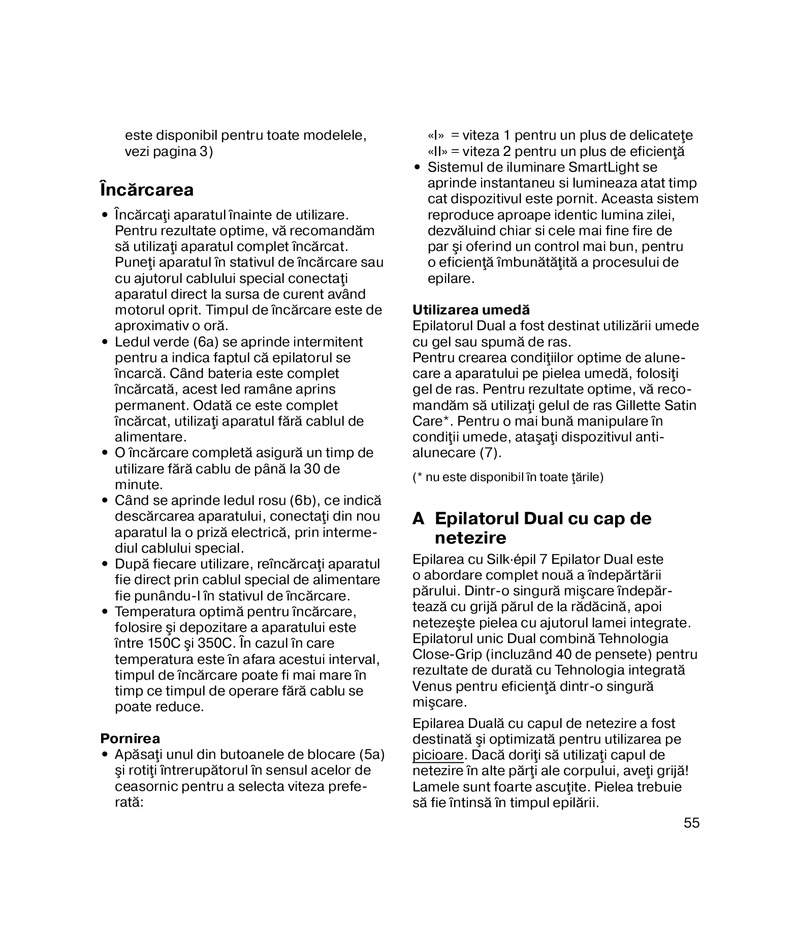 este disponibil pentru toate modelele, vezi pagina 3)

Încărcarea

• Încărcaţi aparatul înainte de utilizare. Pentru rezultate optime, vă recomandăm să utilizaţi aparatul complet încărcat. Puneţi aparatul în stativul de încărcare sau cu ajutorul cablului special conectaţi aparatul direct la sursa de curent având motorul oprit. Timpul de încărcare este de aproximativ o oră.
• Ledul verde (6a) se aprinde intermitent pentru a indica faptul că epilatorul se încarcă. Când bateria este complet încărcată, acest led ramâne aprins permanent. Odată ce este complet încărcat, utilizaţi aparatul fără cablul de alimentare.
• O încărcare completă asigură un timp de utilizare fără cablu de până la 30 de minute.
• Când se aprinde ledul rosu (6b), ce indică descărcarea aparatului, conectaţi din nou aparatul la o priză electrică, prin intermediul cablului special.
• După fiecare utilizare, reîncărcaţi aparatul fie direct prin cablul special de alimentare fie punându-l în stativul de încărcare.
• Temperatura optimă pentru încărcare, folosire şi depozitare a aparatului este între 150C şi 350C. În cazul în care temperatura este în afara acestui interval, timpul de încărcare poate fi mai mare în timp ce timpul de operare fără cablu se poate reduce.

Pornirea
• Apăsaţi unul din butoanele de blocare (5a) şi rotiţi întrerupătorul în sensul acelor de ceasornic pentru a selecta viteza preferată:
«I» = viteza 1 pentru un plus de delicateţe
«II» = viteza 2 pentru un plus de eficienţă
• Sistemul de iluminare SmartLight se aprinde instantaneu si lumineaza atat timp cat dispozitivul este pornit. Aceasta sistem reproduce aproape identic lumina zilei, dezvăluind chiar si cele mai fine fire de par şi oferind un control mai bun, pentru o eficienţă îmbunătăţită a procesului de epilare.

Utilizarea umedă
Epilatorul Dual a fost destinat utilizării umede cu gel sau spumă de ras.
Pentru crearea condiţiilor optime de alunecare a aparatului pe pielea umedă, folosiţi gel de ras. Pentru rezultate optime, vă recomandăm să utilizaţi gelul de ras Gillette Satin Care*. Pentru o mai bună manipulare în condiţii umede, ataşaţi dispozitivul antialunecare (7).

(* nu este disponibil în toate ţările)

A Epilatorul Dual cu cap de netezire

Epilarea cu Silk·épil 7 Epilator Dual este o abordare complet nouă a îndepărtării părului. Dintr-o singură mişcare îndepărtează cu grijă părul de la rădăcină, apoi netezeşte pielea cu ajutorul lamei integrate. Epilatorul unic Dual combină Tehnologia Close-Grip (incluzând 40 de pensete) pentru rezultate de durată cu Tehnologia integrată Venus pentru eficienţă dintr-o singură mişcare.

Epilarea Duală cu capul de netezire a fost destinată şi optimizată pentru utilizarea pe picioare. Dacă doriţi să utilizaţi capul de netezire în alte părţi ale corpului, aveţi grijă! Lamele sunt foarte ascuţite. Pielea trebuie să fie întinsă în timpul epilării.

55